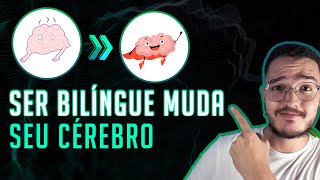 SER BILÍNGUE MUDA
SEU CÉREBRO